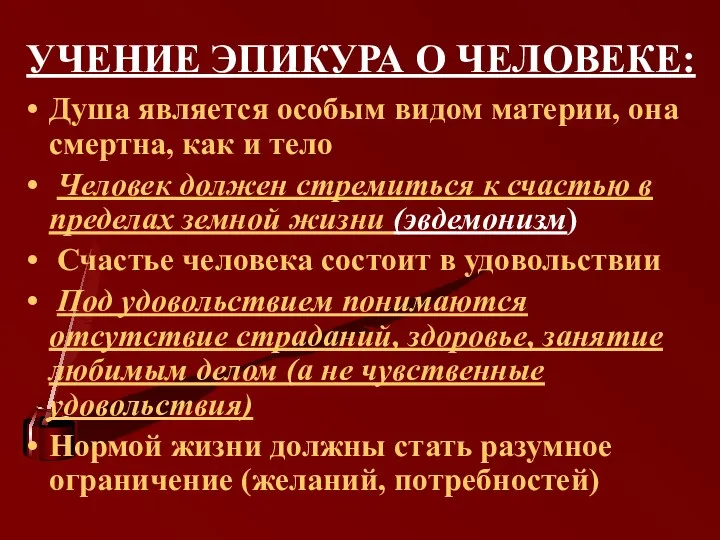 УЧЕНИЕ ЭПИКУРА О ЧЕЛОВЕКЕ:

• Душа является особым видом материи, она смертна, как и тело

• Человек должен стремиться к счастью в пределах земной жизни (эвдемонизм)

• Счастье человека состоит в удовольствии

• Под удовольствием понимаются отсутствие страданий, здоровье, занятие любимым делом (а не чувственные удовольствия)

• Нормой жизни должны стать разумное ограничение (желаний, потребностей)